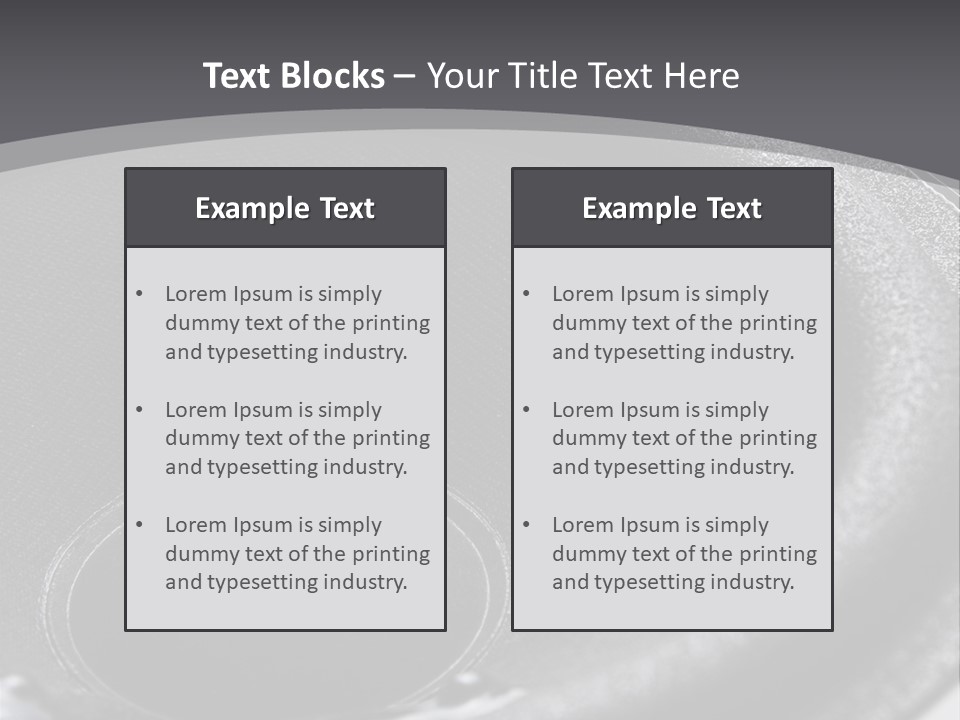 Text Blocks – Your Title Text Here

Example Text

• Lorem Ipsum is simply dummy text of the printing and typesetting industry.

• Lorem Ipsum is simply dummy text of the printing and typesetting industry.

• Lorem Ipsum is simply dummy text of the printing and typesetting industry.

Example Text

• Lorem Ipsum is simply dummy text of the printing and typesetting industry.

• Lorem Ipsum is simply dummy text of the printing and typesetting industry.

• Lorem Ipsum is simply dummy text of the printing and typesetting industry.